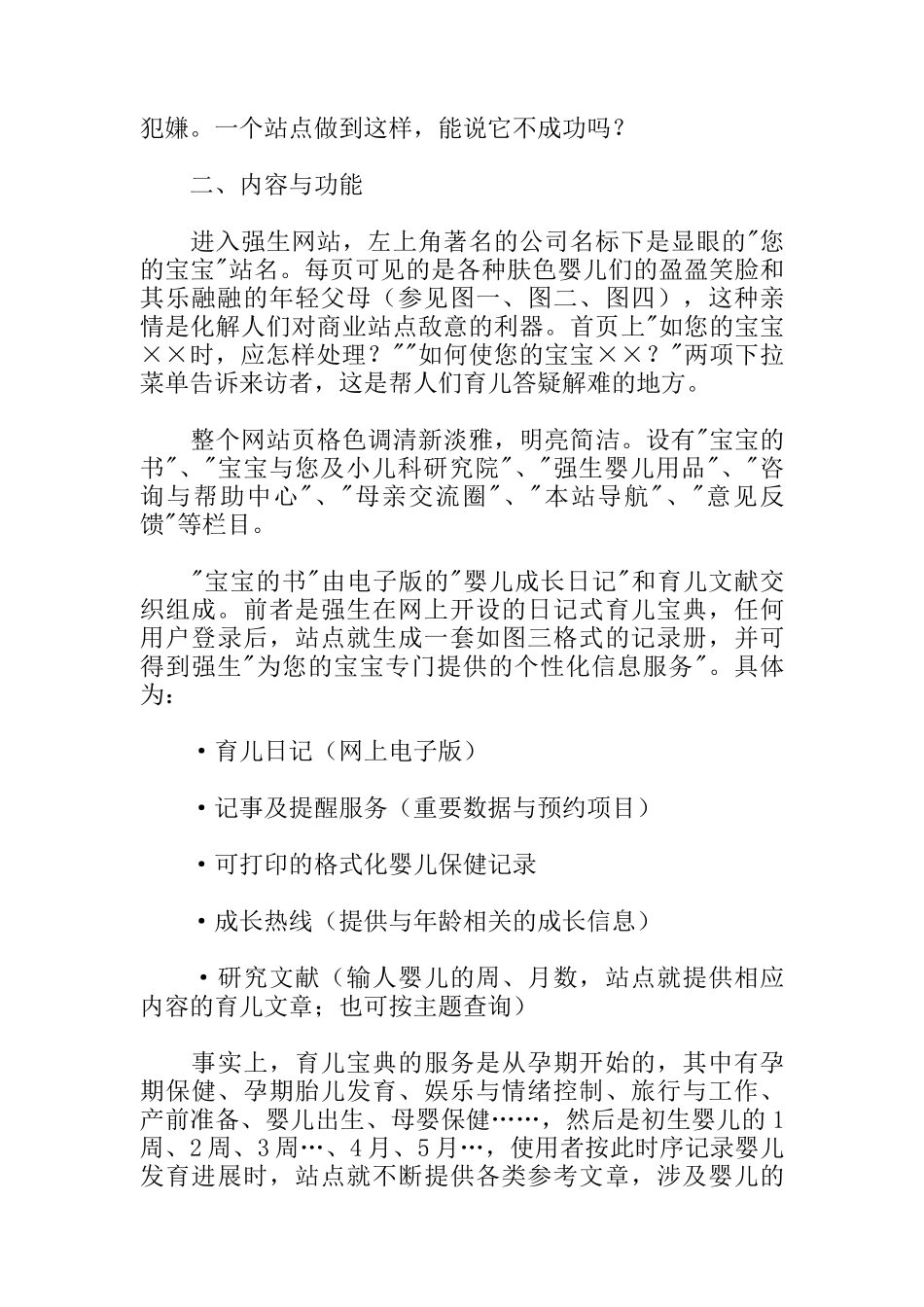 犯嫌。一个站点做到这样，能说它不成功吗？

二、内容与功能

进入强生网站，左上角著名的公司名标下是显眼的"您的宝宝"站名。每页可见的是各种肤色婴儿们的盈盈笑脸和其乐融融的年轻父母（参见图一、图二、图四），这种亲情是化解人们对商业站点敌意的利器。首页上"如您的宝宝××时，应怎样处理？""如何使您的宝宝××？"两项下拉菜单告诉来访者，这是帮人们育儿答疑解难的地方。

整个网站页格色调清新淡雅，明亮简洁。设有"宝宝的书"、"宝宝与您及小儿科研究院"、"强生婴儿用品"、"咨询与帮助中心"、"母亲交流圈"、"本站导航"、"意见反馈"等栏目。

"宝宝的书"由电子版的"婴儿成长日记"和育儿文献交织组成。前者是强生在网上开设的日记式育儿宝典，任何用户登录后，站点就生成一套如图三格式的记录册，并可得到强生"为您的宝宝专门提供的个性化信息服务"。具体为：

·育儿日记（网上电子版）

·记事及提醒服务（重要数据与预约项目）

·可打印的格式化婴儿保健记录

·成长热线（提供与年龄相关的成长信息）

·研究文献（输人婴儿的周、月数，站点就提供相应内容的育儿文章；也可按主题查询）

事实上，育儿宝典的服务是从孕期开始的，其中有孕期保健、孕期胎儿发育、娱乐与情绪控制、旅行与工作、产前准备、婴儿出生、母婴保健……，然后是初生婴儿的1周、2周、3周…、4月、5月…，使用者按此时序记录婴儿发育进展时，站点就不断提供各类参考文章，涉及婴儿的